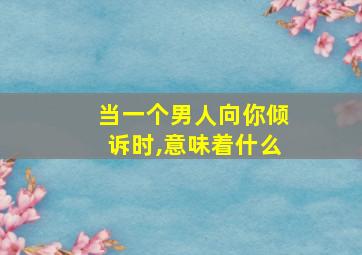 当一个男人向你倾诉时,意味着什么